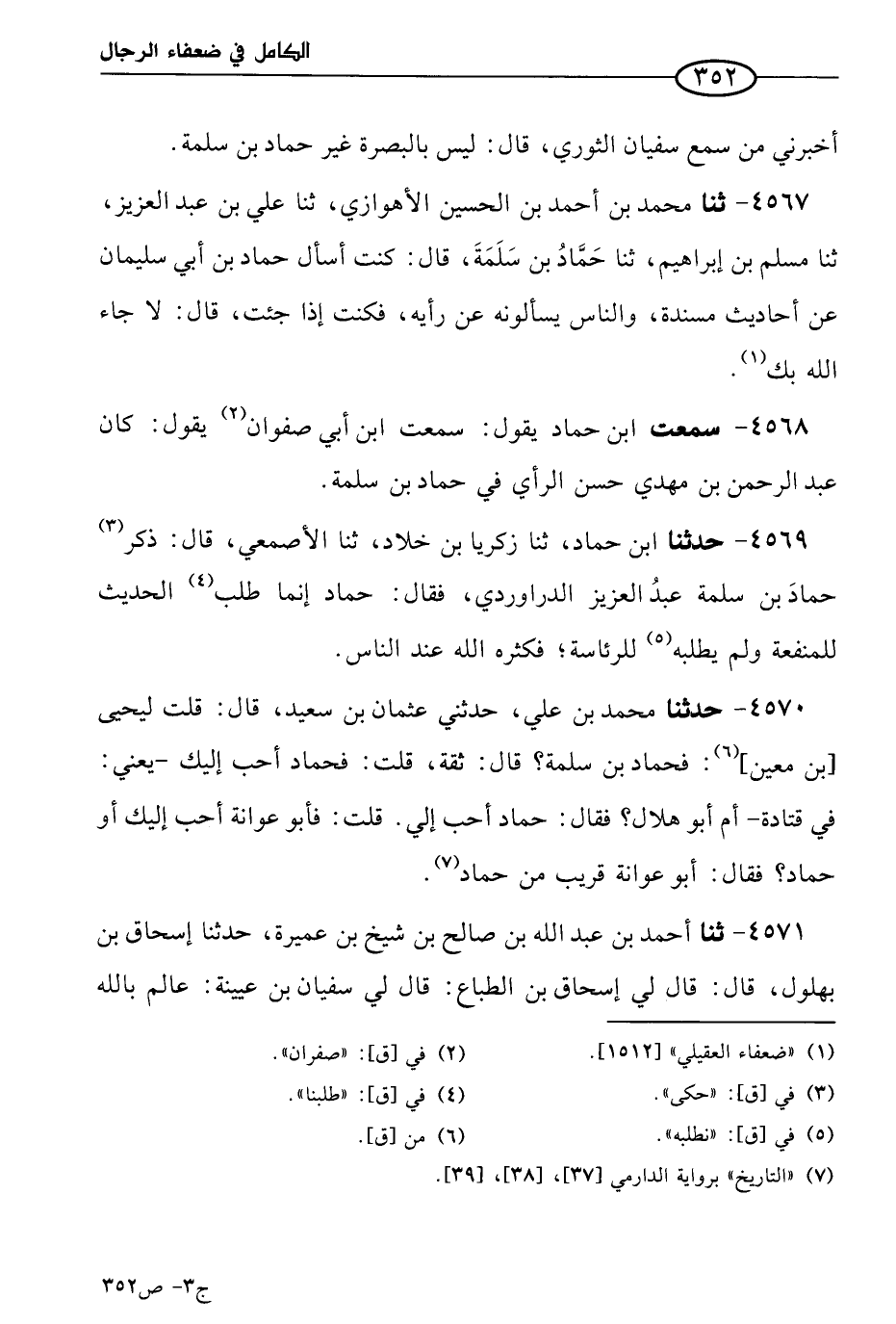 الكامل في ضعفاء الرجال

٣٥٢

أخبرني من سمع سفيان الثوري، قال: ليس بالبصرة غير حماد بن سلمة.

٤٥٦٧- ثنا محمد بن أحمد بن الحسين الأهوازي، ثنا علي بن عبد العزيز، ثنا مسلم بن إبراهيم، ثنا حَمَّادُ بن سَلَمَةَ، قال: كنت أسأل حماد بن أبي سليمان عن أحاديث مسندة، والناس يسألونه عن رأيه، فكنت إذا جئت، قال: لا جاء الله بك$^{(١)}$.

٤٥٦٨- سمعت ابن حماد يقول: سمعت ابن أبي صفوان$^{(٢)}$ يقول: كان عبد الرحمن بن مهدي حسن الرأي في حماد بن سلمة.

٤٥٦٩- حدثنا ابن حماد، ثنا زكريا بن خلاد، ثنا الأصمعي، قال: ذكر$^{(٣)}$ حمادَ بن سلمة عبدُ العزيز الدراوردي، فقال: حماد إنما طلب$^{(٤)}$ الحديث للمنفعة ولم يطلبه$^{(٥)}$ للرئاسة؛ فكثره الله عند الناس.

٤٥٧٠- حدثنا محمد بن علي، حدثني عثمان بن سعيد، قال: قلت ليحيى [بن معين]$^{(٦)}$: فحماد بن سلمة؟ قال: ثقة، قلت: فحماد أحب إليك -يعني: في قتادة- أم أبو هلال؟ فقال: حماد أحب إلي. قلت: فأبو عوانة أحب إليك أو حماد؟ فقال: أبو عوانة قريب من حماد$^{(٧)}$.

٤٥٧١- ثنا أحمد بن عبد الله بن صالح بن شيخ بن عميرة، حدثنا إسحاق بن بهلول، قال: قال لي إسحاق بن الطباع: قال لي سفيان بن عيينة: عالم بالله

(١) «ضعفاء العقيلي» [١٥١٢].
(٢) في [ق]: «صفران».
(٣) في [ق]: «حكى».
(٤) في [ق]: «طلبنا».
(٥) في [ق]: «نطلبه».
(٦) من [ق].
(٧) «التاريخ» برواية الدارمي [٣٧]، [٣٨]، [٣٩].

ج٣- ص٣٥٢